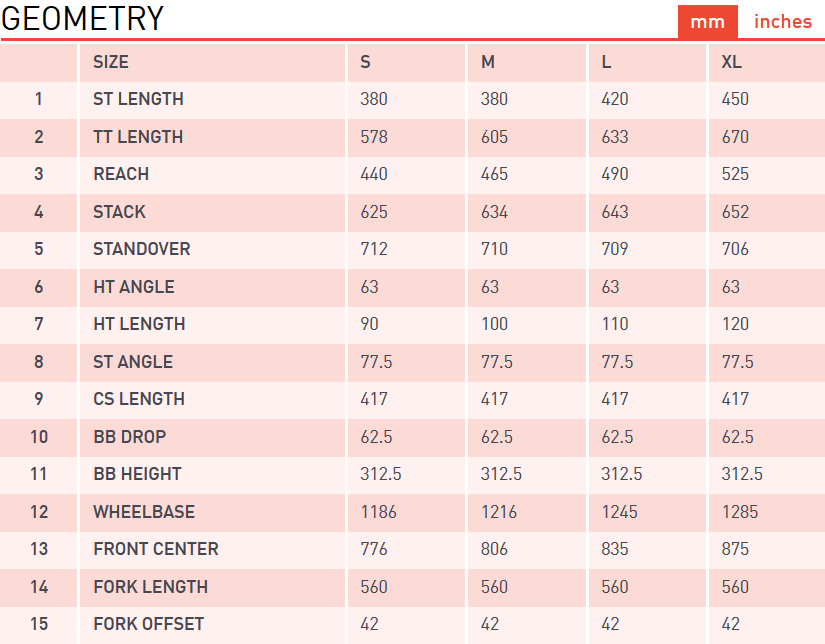 GEOMETRY

mm inches

| | SIZE | S | M | L | XL |
|---|---|---|---|---|---|
| 1 | ST LENGTH | 380 | 380 | 420 | 450 |
| 2 | TT LENGTH | 578 | 605 | 633 | 670 |
| 3 | REACH | 440 | 465 | 490 | 525 |
| 4 | STACK | 625 | 634 | 643 | 652 |
| 5 | STANDOVER | 712 | 710 | 709 | 706 |
| 6 | HT ANGLE | 63 | 63 | 63 | 63 |
| 7 | HT LENGTH | 90 | 100 | 110 | 120 |
| 8 | ST ANGLE | 77.5 | 77.5 | 77.5 | 77.5 |
| 9 | CS LENGTH | 417 | 417 | 417 | 417 |
| 10 | BB DROP | 62.5 | 62.5 | 62.5 | 62.5 |
| 11 | BB HEIGHT | 312.5 | 312.5 | 312.5 | 312.5 |
| 12 | WHEELBASE | 1186 | 1216 | 1245 | 1285 |
| 13 | FRONT CENTER | 776 | 806 | 835 | 875 |
| 14 | FORK LENGTH | 560 | 560 | 560 | 560 |
| 15 | FORK OFFSET | 42 | 42 | 42 | 42 |